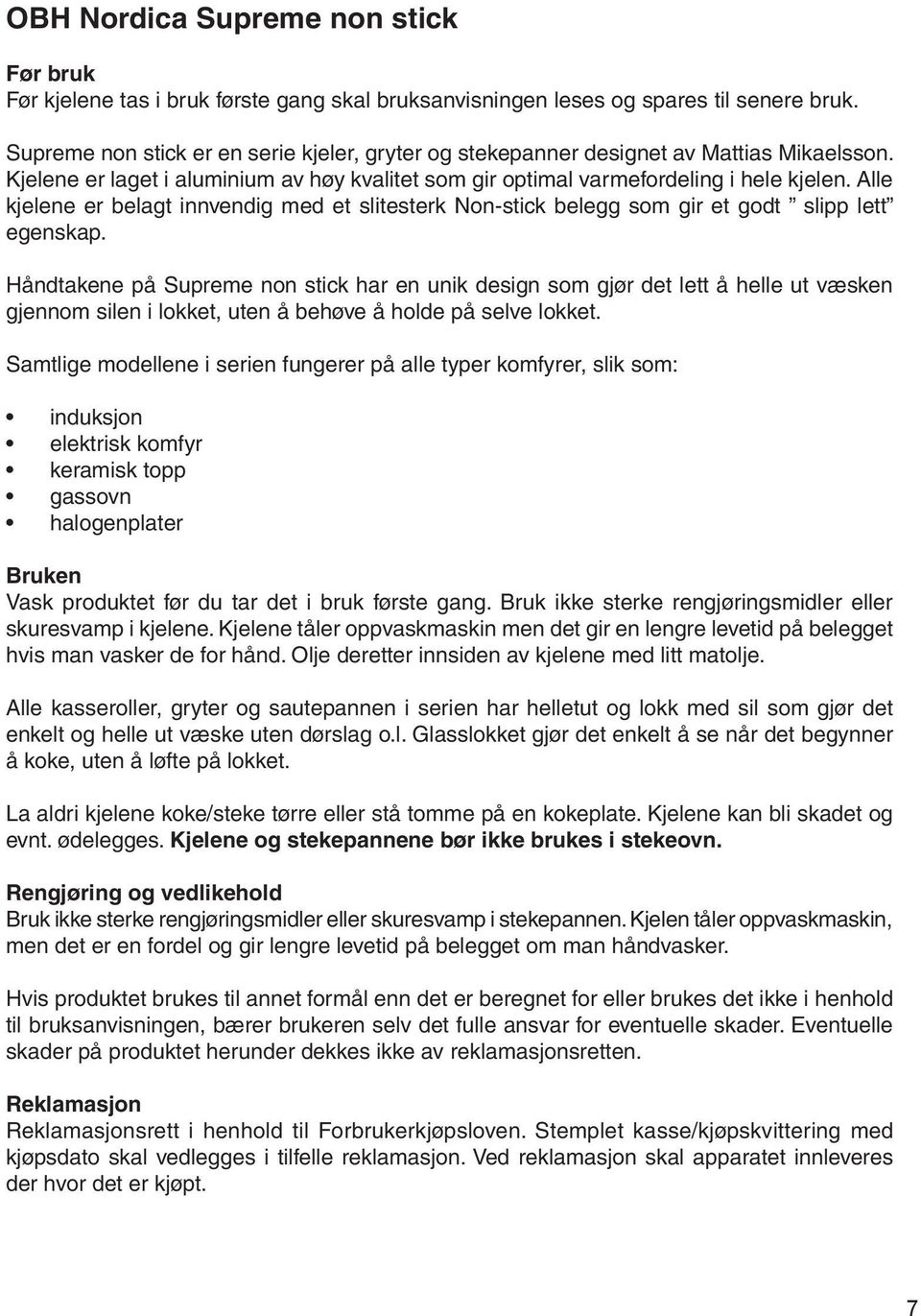 OBH Nordica Supreme non stick

Før bruk
Før kjelene tas i bruk første gang skal bruksanvisningen leses og spares til senere bruk.

Supreme non stick er en serie kjeler, gryter og stekepanner designet av Mattias Mikaelsson. Kjelene er laget i aluminium av høy kvalitet som gir optimal varmefordeling i hele kjelen. Alle kjelene er belagt innvendig med et slitesterk Non-stick belegg som gir et godt ” slipp lett” egenskap.

Håndtakene på Supreme non stick har en unik design som gjør det lett å helle ut væsken gjennom silen i lokket, uten å behøve å holde på selve lokket.

Samtlige modellene i serien fungerer på alle typer komfyrer, slik som:

• induksjon
• elektrisk komfyr
• keramisk topp
• gassovn
• halogenplater

Bruken
Vask produktet før du tar det i bruk første gang. Bruk ikke sterke rengjøringsmidler eller skuresvamp i kjelene. Kjelene tåler oppvaskmaskin men det gir en lengre levetid på belegget hvis man vasker de for hånd. Olje deretter innsiden av kjelene med litt matolje.

Alle kasseroller, gryter og sautepannen i serien har helletut og lokk med sil som gjør det enkelt og helle ut væske uten dørslag o.l. Glasslokket gjør det enkelt å se når det begynner å koke, uten å løfte på lokket.

La aldri kjelene koke/steke tørre eller stå tomme på en kokeplate. Kjelene kan bli skadet og evnt. ødelegges. Kjelene og stekepannene bør ikke brukes i stekeovn.

Rengjøring og vedlikehold
Bruk ikke sterke rengjøringsmidler eller skuresvamp i stekepannen. Kjelen tåler oppvaskmaskin, men det er en fordel og gir lengre levetid på belegget om man håndvasker.

Hvis produktet brukes til annet formål enn det er beregnet for eller brukes det ikke i henhold til bruksanvisningen, bærer brukeren selv det fulle ansvar for eventuelle skader. Eventuelle skader på produktet herunder dekkes ikke av reklamasjonsretten.

Reklamasjon
Reklamasjonsrett i henhold til Forbrukerkjøpsloven. Stemplet kasse/kjøpskvittering med kjøpsdato skal vedlegges i tilfelle reklamasjon. Ved reklamasjon skal apparatet innleveres der hvor det er kjøpt.

7